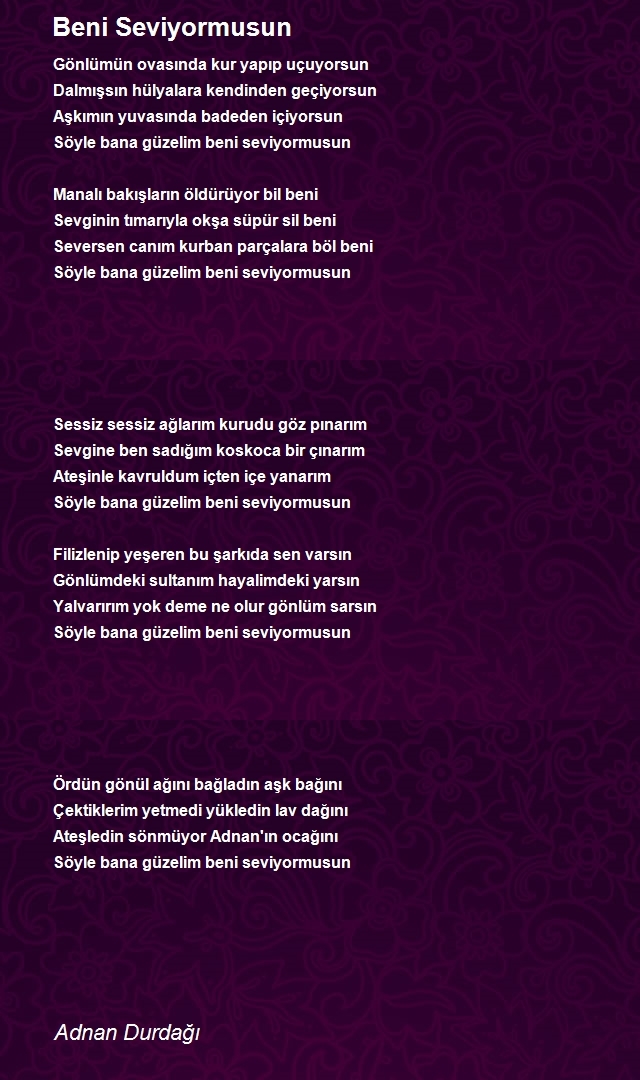 Beni Seviyormusun

Gönlümün ovasında kur yapıp uçuyorsun
Dalmışsın hülyalara kendinden geçiyorsun
Aşkımın yuvasında badeden içiyorsun
Söyle bana güzelim beni seviyormusun

Manalı bakışların öldürüyor bil beni
Sevginin tımarıyla okşa süpür sil beni
Seversen canım kurban parçalara böl beni
Söyle bana güzelim beni seviyormusun

Sessiz sessiz ağlarım kurudu göz pınarım
Sevgine ben sadığım koskoca bir çınarım
Ateşinle kavruldum içten içe yanarım
Söyle bana güzelim beni seviyormusun

Filizlenip yeşeren bu şarkıda sen varsın
Gönlümdeki sultanım hayalimdeki yarsın
Yalvarırım yok deme ne olur gönlüm sarsın
Söyle bana güzelim beni seviyormusun

Ördün gönül ağını bağladın aşk bağını
Çektiklerim yetmedi yükledin lav dağını
Ateşledin sönmüyor Adnan'ın ocağını
Söyle bana güzelim beni seviyormusun

Adnan Durdağı